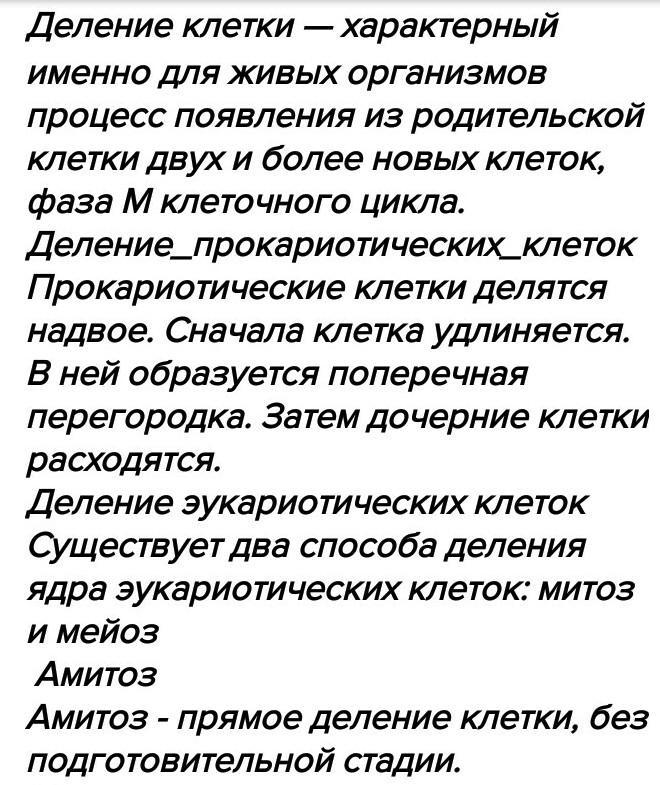 Деление клетки — характерный именно для живых организмов процесс появления из родительской клетки двух и более новых клеток, фаза М клеточного цикла.
Деление_прокариотических_клеток
Прокариотические клетки делятся надвое. Сначала клетка удлиняется. В ней образуется поперечная перегородка. Затем дочерние клетки расходятся.
Деление эукариотических клеток
Существует два способа деления ядра эукариотических клеток: митоз и мейоз
Амитоз
Амитоз - прямое деление клетки, без подготовительной стадии.